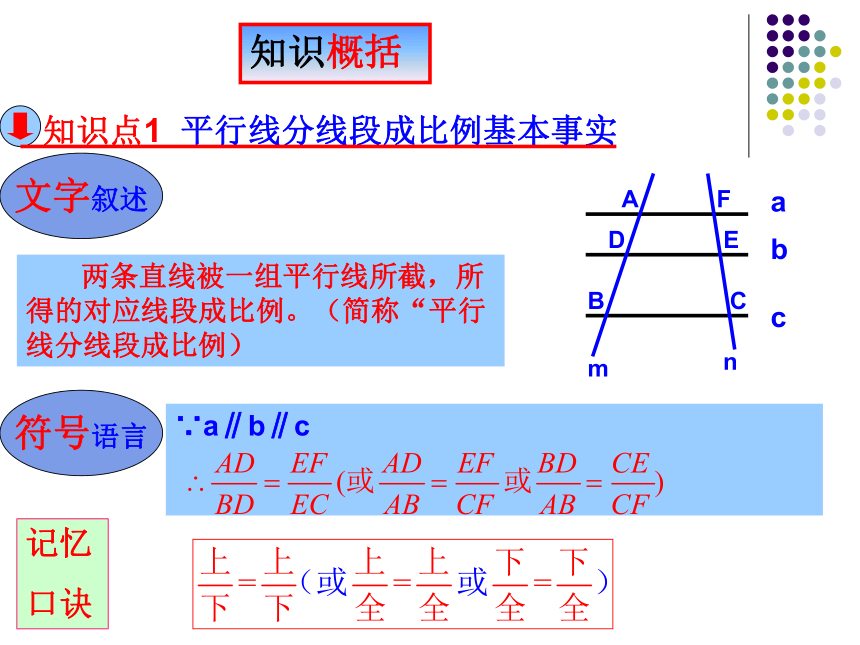 知识概括

知识点1 平行线分线段成比例基本事实

文字叙述

两条直线被一组平行线所截，所得的对应线段成比例。（简称“平行线分线段成比例）

A F a
D E b
B C c
m n

符号语言

∵a∥b∥c

$\therefore \frac{AD}{BD}=\frac{EF}{EC}$(或$\frac{AD}{AB}=\frac{EF}{CF}$或$\frac{BD}{AB}=\frac{CE}{CF}$)

记忆口诀

$\frac{上}{下}=\frac{上}{下}$（或$\frac{上}{全}=\frac{上}{全}$或$\frac{下}{全}=\frac{下}{全}$）